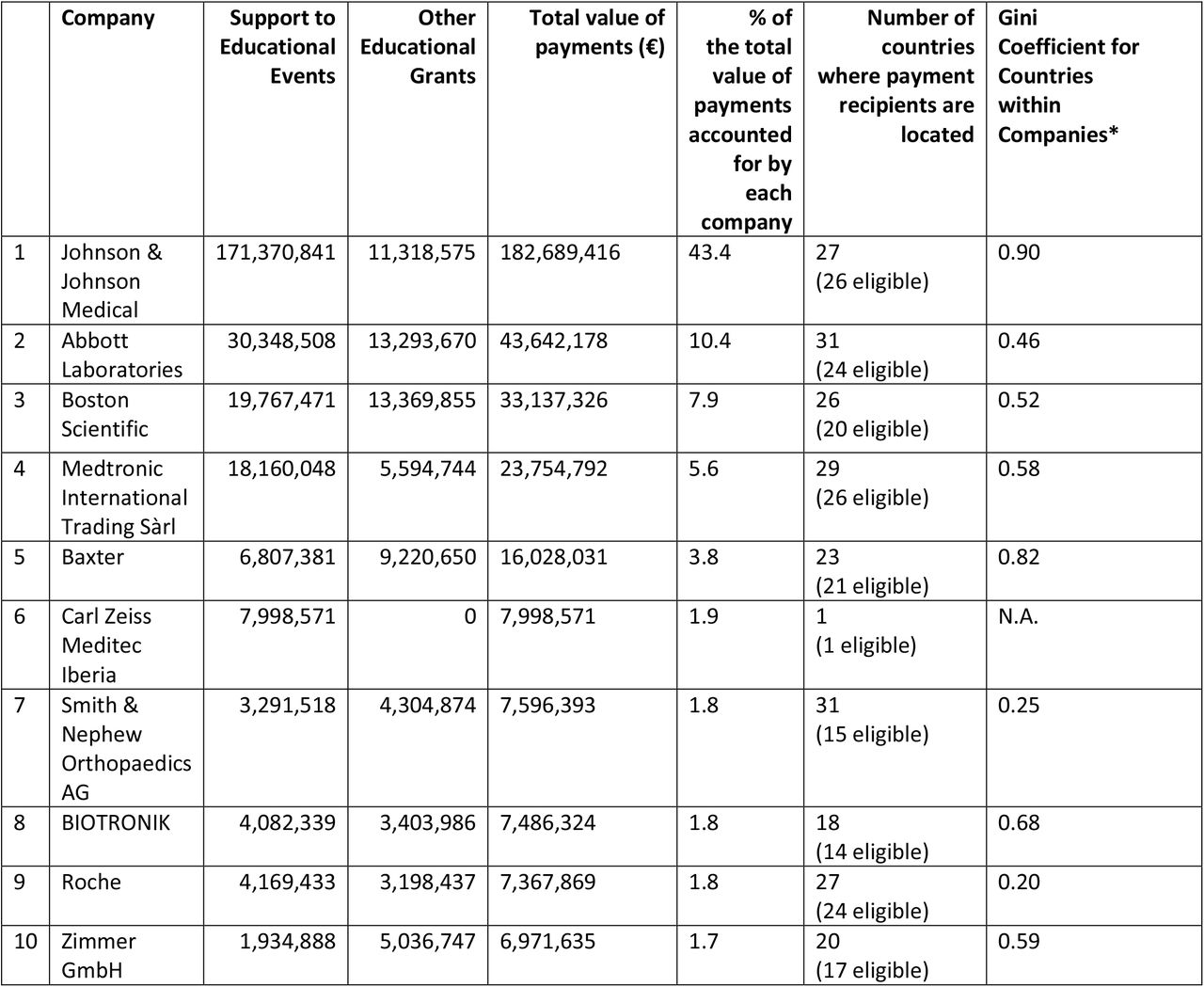 |  | Company | Support to Educational Events | Other Educational Grants | Total value of payments (€) | % of the total value of payments accounted for by each company | Number of countries where payment recipients are located | Gini Coefficient for Countries within Companies* |
|---|---|---|---|---|---|---|---|
| 1 | Johnson & Johnson Medical | 171,370,841 | 11,318,575 | 182,689,416 | 43.4 | 27 (26 eligible) | 0.90 |
| 2 | Abbott Laboratories | 30,348,508 | 13,293,670 | 43,642,178 | 10.4 | 31 (24 eligible) | 0.46 |
| 3 | Boston Scientific | 19,767,471 | 13,369,855 | 33,137,326 | 7.9 | 26 (20 eligible) | 0.52 |
| 4 | Medtronic International Trading Sàrl | 18,160,048 | 5,594,744 | 23,754,792 | 5.6 | 29 (26 eligible) | 0.58 |
| 5 | Baxter | 6,807,381 | 9,220,650 | 16,028,031 | 3.8 | 23 (21 eligible) | 0.82 |
| 6 | Carl Zeiss Meditec Iberia | 7,998,571 | 0 | 7,998,571 | 1.9 | 1 (1 eligible) | N.A. |
| 7 | Smith & Nephew Orthopaedics AG | 3,291,518 | 4,304,874 | 7,596,393 | 1.8 | 31 (15 eligible) | 0.25 |
| 8 | BIOTRONIK | 4,082,339 | 3,403,986 | 7,486,324 | 1.8 | 18 (14 eligible) | 0.68 |
| 9 | Roche | 4,169,433 | 3,198,437 | 7,367,869 | 1.8 | 27 (24 eligible) | 0.20 |
| 10 | Zimmer GmbH | 1,934,888 | 5,036,747 | 6,971,635 | 1.7 | 20 (17 eligible) | 0.59 |